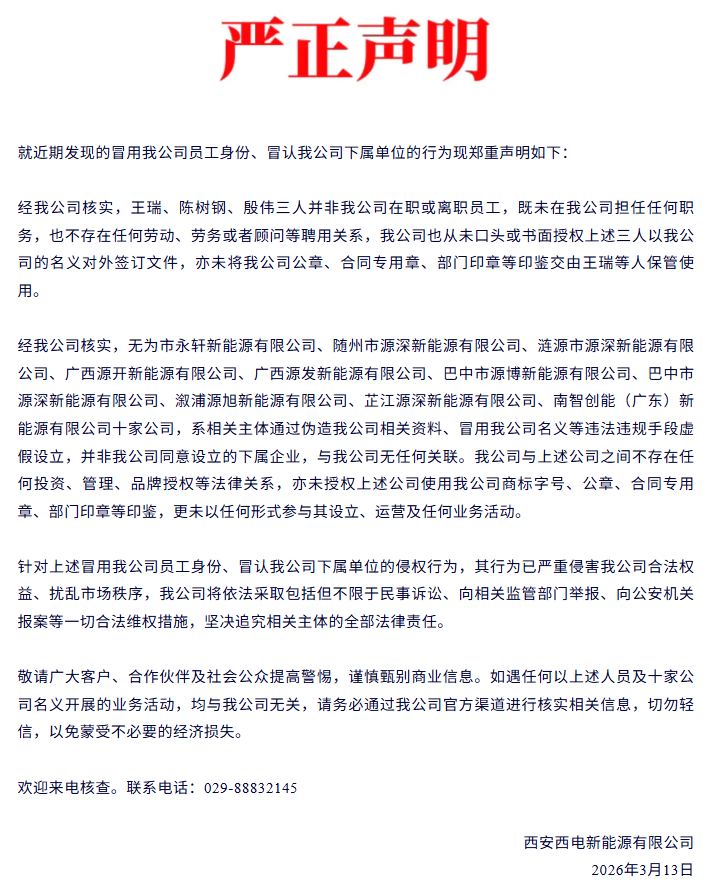 严正声明

就近期发现的冒用我公司员工身份、冒认我公司下属单位的行为现郑重声明如下：

经我公司核实，王瑞、陈树钢、殷伟三人并非我公司在职或离职员工，既未在我公司担任任何职务，也不存在任何劳动、劳务或者顾问等聘用关系，我公司也从未口头或书面授权上述三人以我公司的名义对外签订文件，亦未将我公司公章、合同专用章、部门印章等印鉴交由王瑞等人保管使用。

经我公司核实，无为市永轩新能源有限公司、随州市源深新能源有限公司、涟源市源深新能源有限公司、广西源开新能源有限公司、广西源发新能源有限公司、巴中市源博新能源有限公司、巴中市源深新能源有限公司、溆浦源旭新能源有限公司、芷江源深新能源有限公司、南智创能（广东）新能源有限公司十家公司，系相关主体通过伪造我公司相关资料、冒用我公司名义等违法违规手段虚假设立，并非我公司同意设立的下属企业，与我公司无任何关联。我公司与上述公司之间不存在任何投资、管理、品牌授权等法律关系，亦未授权上述公司使用我公司商标字号、公章、合同专用章、部门印章等印鉴，更未以任何形式参与其设立、运营及任何业务活动。

针对上述冒用我公司员工身份、冒认我公司下属单位的侵权行为，其行为已严重侵害我公司合法权益、扰乱市场秩序，我公司将依法采取包括但不限于民事诉讼、向相关监管部门举报、向公安机关报案等一切合法维权措施，坚决追究相关主体的全部法律责任。

敬请广大客户、合作伙伴及社会公众提高警惕，谨慎甄别商业信息。如遇任何以上述人员及十家公司名义开展的业务活动，均与我公司无关，请务必通过我公司官方渠道进行核实相关信息，切勿轻信，以免蒙受不必要的经济损失。

欢迎来电核查。联系电话：029-88832145

西安西电新能源有限公司
2026年3月13日